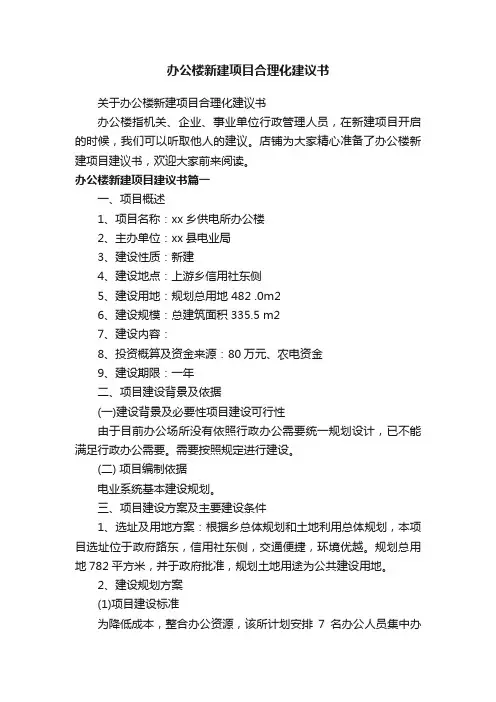 办公楼新建项目合理化建议书

关于办公楼新建项目合理化建议书

办公楼指机关、企业、事业单位行政管理人员，在新建项目开启的时候，我们可以听取他人的建议。店铺为大家精心准备了办公楼新建项目建议书，欢迎大家前来阅读。

办公楼新建项目建议书篇一

一、项目概述

1、项目名称：xx 乡供电所办公楼

2、主办单位：xx 县电业局

3、建设性质：新建

4、建设地点：上游乡信用社东侧

5、建设用地：规划总用地 482 .0m2

6、建设规模：总建筑面积 335.5 m2

7、建设内容：

8、投资概算及资金来源：80 万元、农电资金

9、建设期限：一年

二、项目建设背景及依据

(一)建设背景及必要性项目建设可行性

由于目前办公场所没有依照行政办公需要统一规划设计，已不能满足行政办公需要。需要按照规定进行建设。

(二) 项目编制依据

电业系统基本建设规划。

三、项目建设方案及主要建设条件

1、选址及用地方案：根据乡总体规划和土地利用总体规划，本项目选址位于政府路东，信用社东侧，交通便捷，环境优越。规划总用地 782 平方米，并于政府批准，规划土地用途为公共建设用地。

2、建设规划方案

(1)项目建设标准

为降低成本，整合办公资源，该所计划安排 7 名办公人员集中办